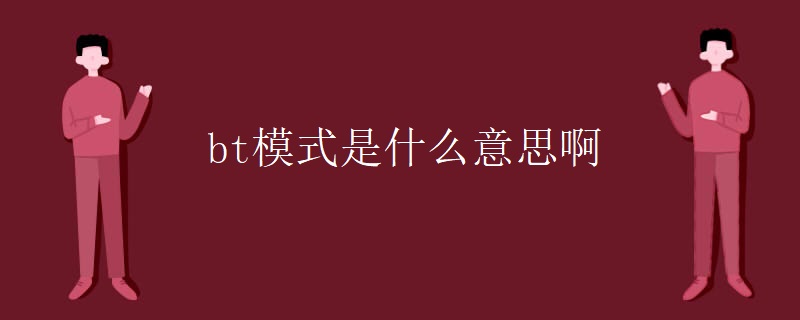 bt模式是什么意思啊